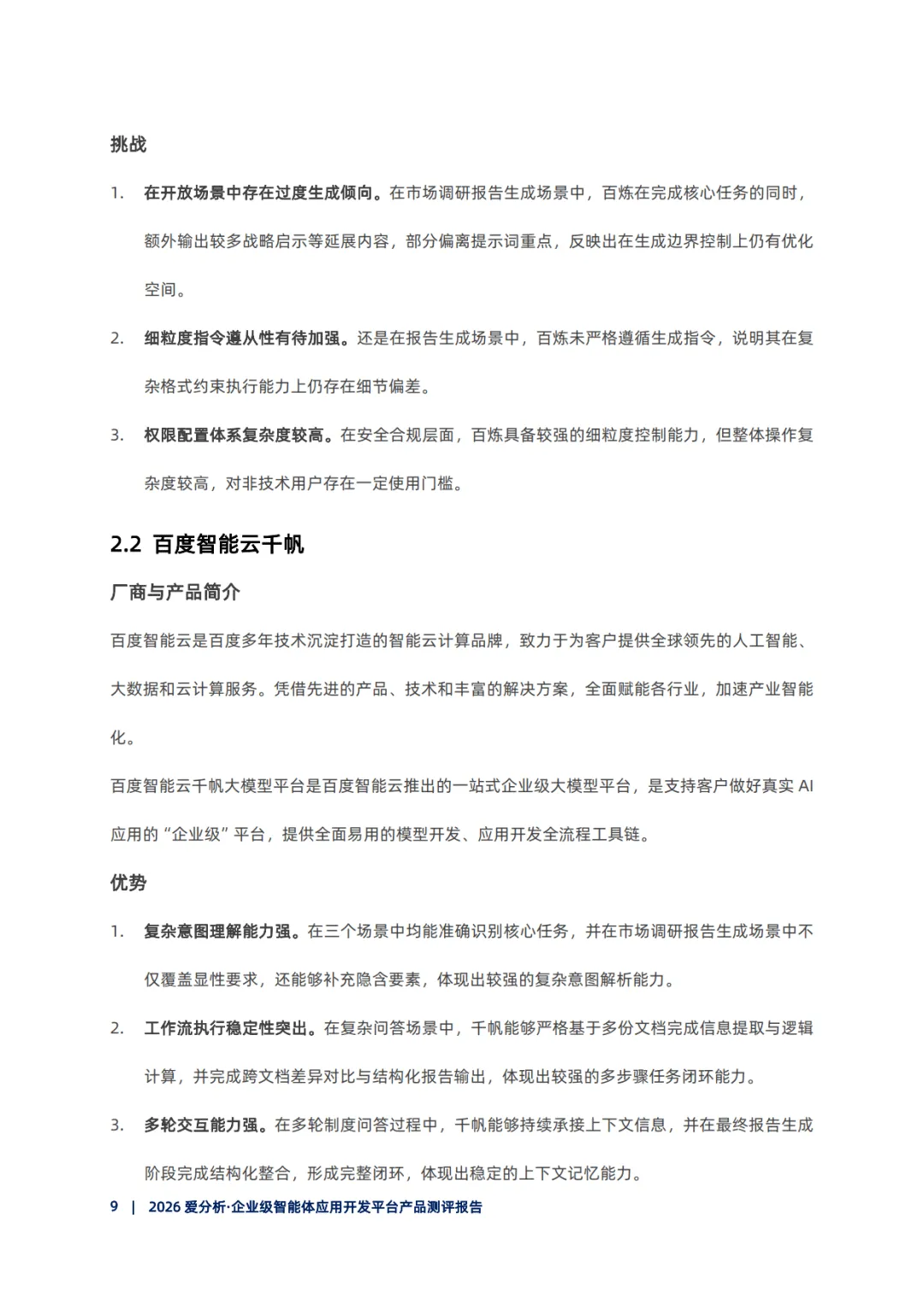 挑战

1. 在开放场景中存在过度生成倾向。在市场调研报告生成场景中，百炼在完成核心任务的同时，额外输出较多战略启示等延展内容，部分偏离提示词重点，反映出在生成边界控制上仍有优化空间。

2. 细粒度指令遵从性有待加强。还是在报告生成场景中，百炼未严格遵循生成指令，说明其在复杂格式约束执行能力上仍存在细节偏差。

3. 权限配置体系复杂度较高。在安全合规层面，百炼具备较强的细粒度控制能力，但整体操作复杂度较高，对非技术用户存在一定使用门槛。

2.2 百度智能云千帆

厂商与产品简介

百度智能云是百度多年技术沉淀打造的智能云计算品牌，致力于为客户提供全球领先的人工智能、大数据和云计算服务。凭借先进的产品、技术和丰富的解决方案，全面赋能各行业，加速产业智能化。

百度智能云千帆大模型平台是百度智能云推出的一站式企业级大模型平台，是支持客户做好真实 AI 应用的“企业级”平台，提供全面易用的模型开发、应用开发全流程工具链。

优势

1. 复杂意图理解能力强。在三个场景中均能准确识别核心任务，并在市场调研报告生成场景中不仅覆盖显性要求，还能够补充隐含要素，体现出较强的复杂意图解析能力。

2. 工作流执行稳定性突出。在复杂问答场景中，千帆能够严格基于多份文档完成信息提取与逻辑计算，并完成跨文档差异对比与结构化报告输出，体现出较强的多步骤任务闭环能力。

3. 多轮交互能力强。在多轮制度问答过程中，千帆能够持续承接上下文信息，并在最终报告生成阶段完成结构化整合，形成完整闭环，体现出稳定的上下文记忆能力。

9 | 2026 爱分析·企业级智能体应用开发平台产品测评报告